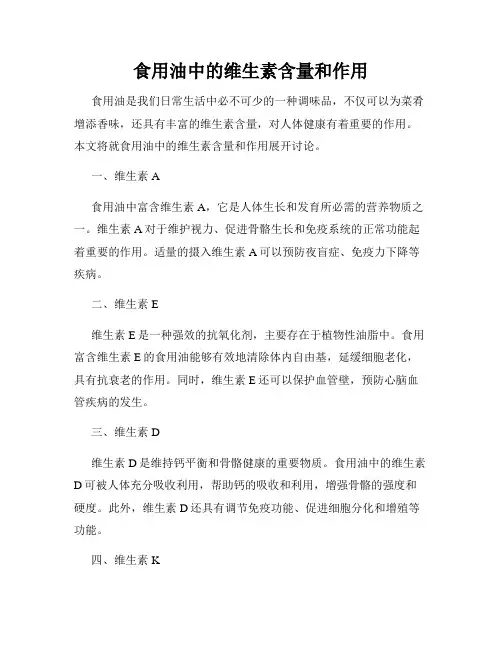 食用油中的维生素含量和作用

食用油是我们日常生活中必不可少的一种调味品，不仅可以为菜肴增添香味，还具有丰富的维生素含量，对人体健康有着重要的作用。本文将就食用油中的维生素含量和作用展开讨论。

一、维生素 A

食用油中富含维生素 A，它是人体生长和发育所必需的营养物质之一。维生素 A 对于维护视力、促进骨骼生长和免疫系统的正常功能起着重要的作用。适量的摄入维生素 A 可以预防夜盲症、免疫力下降等疾病。

二、维生素 E

维生素 E 是一种强效的抗氧化剂，主要存在于植物性油脂中。食用富含维生素 E 的食用油能够有效地清除体内自由基，延缓细胞老化，具有抗衰老的作用。同时，维生素 E 还可以保护血管壁，预防心脑血管疾病的发生。

三、维生素 D

维生素 D 是维持钙平衡和骨骼健康的重要物质。食用油中的维生素 D 可被人体充分吸收利用，帮助钙的吸收和利用，增强骨骼的强度和硬度。此外，维生素 D 还具有调节免疫功能、促进细胞分化和增殖等功能。

四、维生素 K